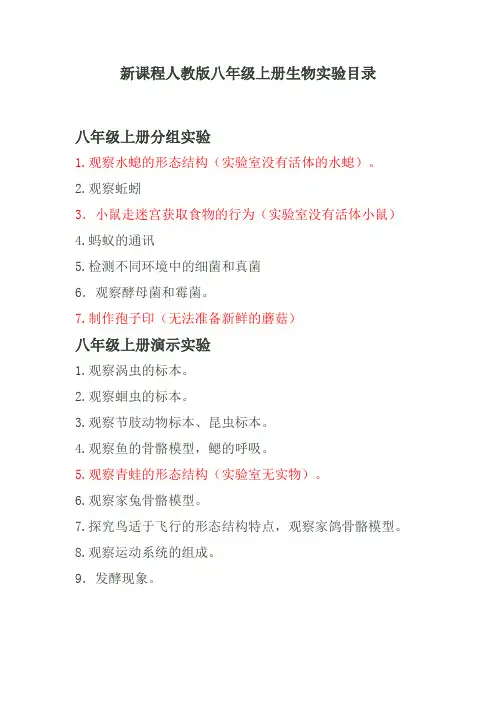 新课程人教版八年级上册生物实验目录

八年级上册分组实验

1.观察水螅的形态结构（实验室没有活体的水螅）。

2.观察蚯蚓

3. 小鼠走迷宫获取食物的行为（实验室没有活体小鼠）

4.蚂蚁的通讯

5.检测不同环境中的细菌和真菌

6. 观察酵母菌和霉菌。

7.制作孢子印（无法准备新鲜的蘑菇）

八年级上册演示实验

1.观察涡虫的标本。

2.观察蛔虫的标本。

3.观察节肢动物标本、昆虫标本。

4.观察鱼的骨骼模型，鳃的呼吸。

5.观察青蛙的形态结构（实验室无实物）。

6.观察家兔骨骼模型。

7.探究鸟适于飞行的形态结构特点，观察家鸽骨骼模型。

8.观察运动系统的组成。

9. 发酵现象。